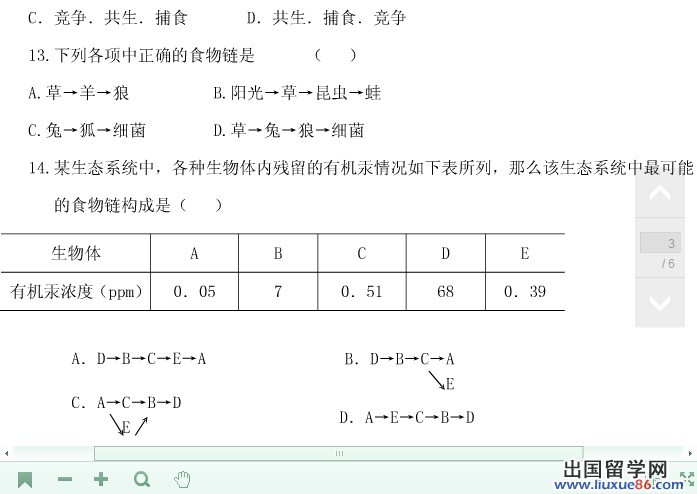 C. 竞争. 共生. 捕食　　　D. 共生. 捕食. 竞争

13. 下列各项中正确的食物链是　　（　　）

A. 草→羊→狼　　　　B. 阳光→草→昆虫→蛙

C. 兔→狐→细菌　　　D. 草→兔→狼→细菌

14. 某生态系统中，各种生物体内残留的有机汞情况如下表所列，那么该生态系统中最可能的食物链构成是（　　）

| 生物体 | A | B | C | D | E |
|---|---|---|---|---|---|
| 有机汞浓度（ppm） | 0. 05 | 7 | 0. 51 | 68 | 0. 39 |

A. D→B→C→E→A　　　　B. D→B→C→A
↘E

C. A→C→B→D
↘E↗　　　　D. A→E→C→B→D

3
/ 6

出国留学网
www.liuxue86.com